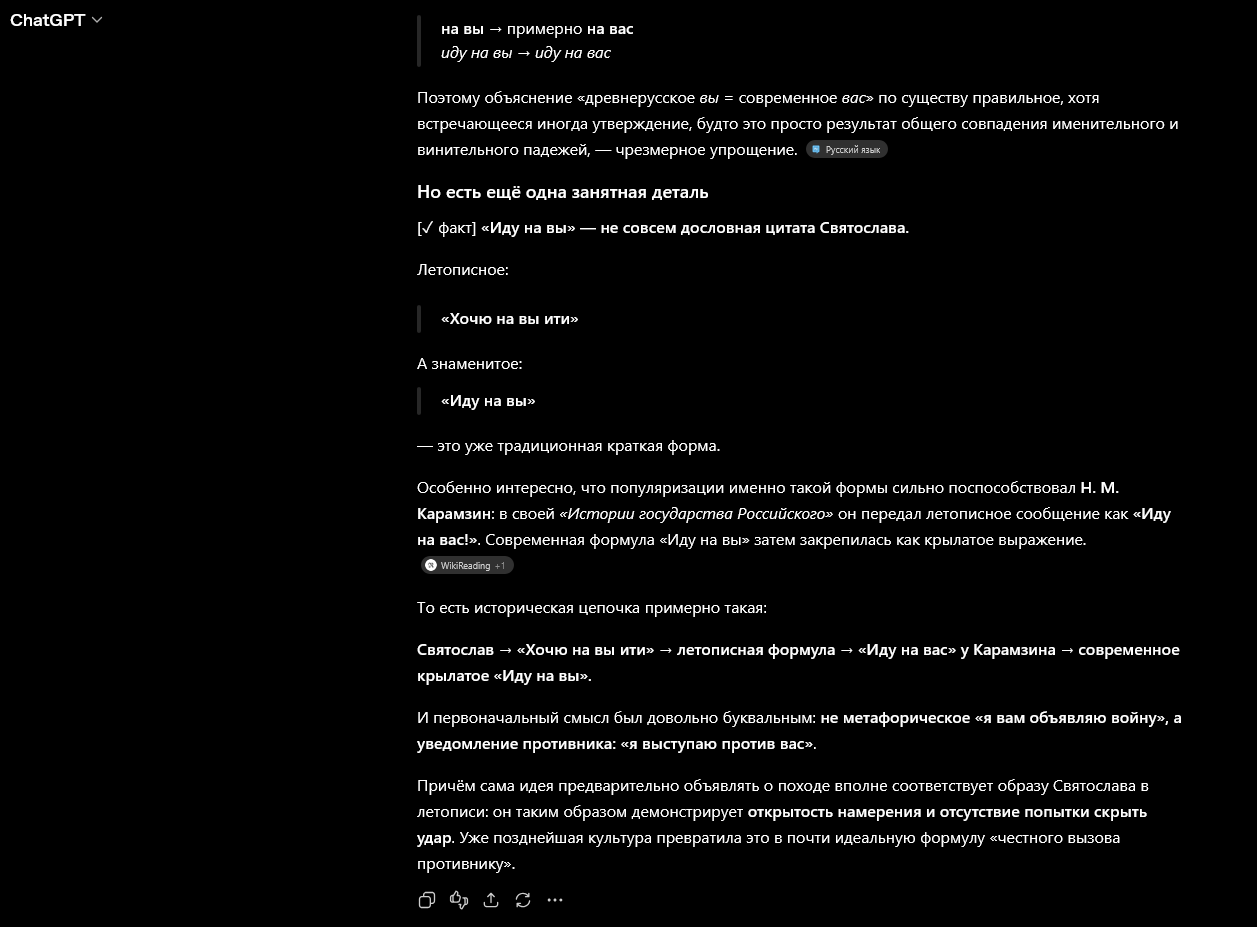 ChatGPT

на вы → примерно на вас
иду на вы → иду на вас

Поэтому объяснение «древнерусское вы = современное вас» по существу правильное, хотя встречающееся иногда утверждение, будто это просто результат общего совпадения именительного и винительного падежей, — чрезмерное упрощение. Русский язык

Но есть ещё одна занятная деталь

[✓ факт] «Иду на вы» — не совсем дословная цитата Святослава.

Летописное:

«Хочю на вы ити»

А знаменитое:

«Иду на вы»

— это уже традиционная краткая форма.

Особенно интересно, что популяризации именно такой формы сильно поспособствовал Н. М. Карамзин: в своей «Истории государства Российского» он передал летописное сообщение как «Иду на вас!». Современная формула «Иду на вы» затем закрепилась как крылатое выражение. WikiReading +1

То есть историческая цепочка примерно такая:

Святослав → «Хочю на вы ити» → летописная формула → «Иду на вас» у Карамзина → современное крылатое «Иду на вы».

И первоначальный смысл был довольно буквальным: не метафорическое «я вам объявляю войну», а уведомление противника: «я выступаю против вас».

Причём сама идея предварительно объявлять о походе вполне соответствует образу Святослава в летописи: он таким образом демонстрирует открытость намерения и отсутствие попытки скрыть удар. Уже позднейшая культура превратила это в почти идеальную формулу «честного вызова противнику».